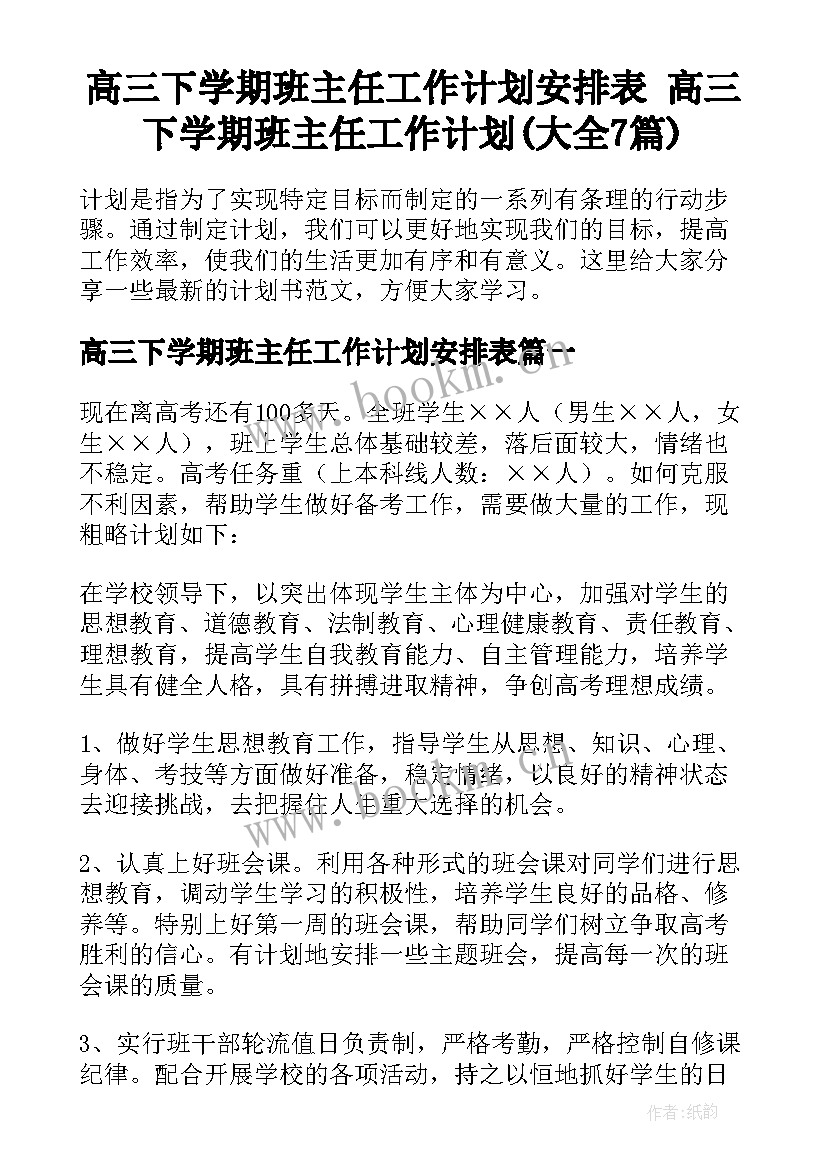 高三下学期班主任工作计划安排表 高三下学期班主任工作计划(大全7篇)

计划是指为了实现特定目标而制定的一系列有条理的行动步骤。通过制定计划，我们可以更好地实现我们的目标，提高工作效率，使我们的生活更加有序和有意义。这里给大家分享一些最新的计划书范文，方便大家学习。

高三下学期班主任工作计划安排表篇一

www.bookm.cn

现在离高考还有100多天。全班学生××人（男生××人，女生××人），班上学生总体基础较差，落后面较大，情绪也不稳定。高考任务重（上本科线人数：××人）。如何克服不利因素，帮助学生做好备考工作，需要做大量的工作，现粗略计划如下：

在学校领导下，以突出体现学生主体为中心，加强对学生的思想教育、道德教育、法制教育、心理健康教育、责任教育、理想教育，提高学生自我教育能力、自主管理能力，培养学生具有健全人格，具有拼搏进取精神，争创高考理想成绩。

1、做好学生思想教育工作，指导学生从思想、知识、心理、身体、考技等方面做好准备，稳定情绪，以良好的精神状态去迎接挑战，去把握住人生重大选择的机会。

www.bookm.cn

2、认真上好班会课。利用各种形式的班会课对同学们进行思想教育，调动学生学习的积极性，培养学生良好的品格、修养等。特别上好第一周的班会课，帮助同学们树立争取高考胜利的信心。有计划地安排一些主题班会，提高每一次的班会课的质量。

3、实行班干部轮流值日负责制，严格考勤，严格控制自修课纪律。配合开展学校的各项活动，持之以恒地抓好学生的日

作者:纸韵